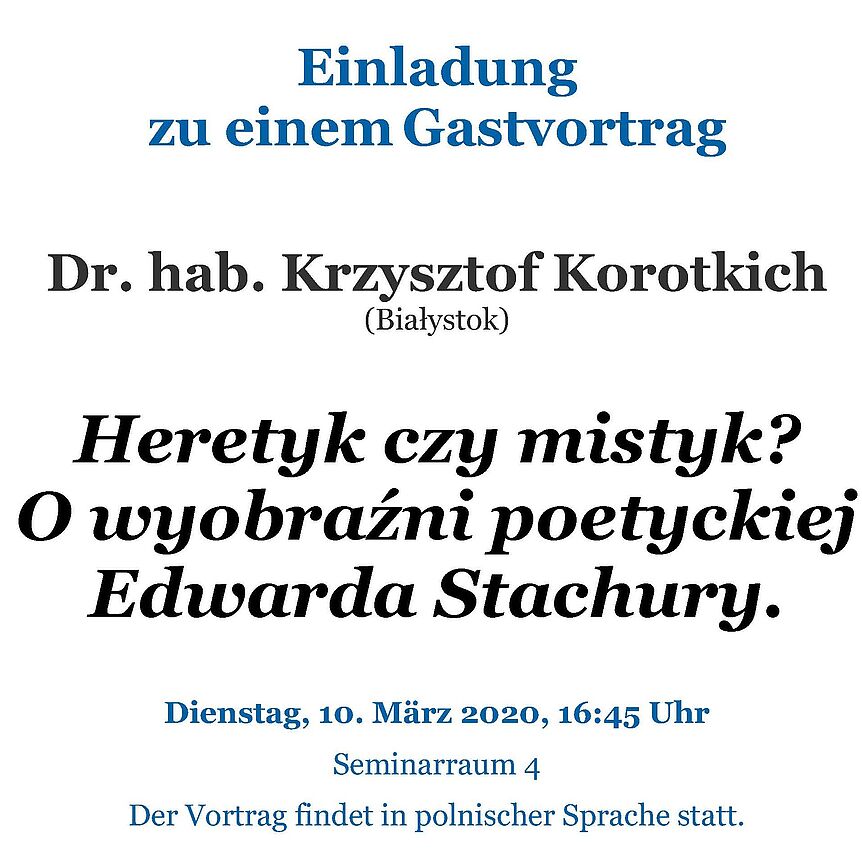 Einladung
zu einem Gastvortrag

Dr. hab. Krzysztof Korotkich
(Białystok)

Heretyk czy mistyk?
O wyobraźni poetyckiej
Edwarda Stachury.

Dienstag, 10. März 2020, 16:45 Uhr
Seminarraum 4
Der Vortrag findet in polnischer Sprache statt.